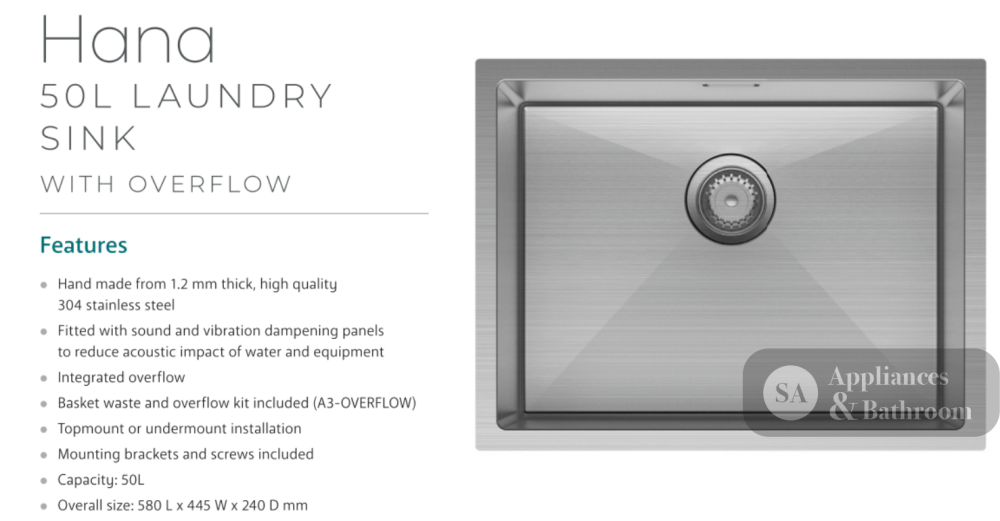 Hana
50L LAUNDRY SINK
WITH OVERFLOW

Features

• Hand made from 1.2 mm thick, high quality 304 stainless steel
• Fitted with sound and vibration dampening panels to reduce acoustic impact of water and equipment
• Integrated overflow
• Basket waste and overflow kit included (A3-OVERFLOW)
• Topmount or undermount installation
• Mounting brackets and screws included
• Capacity: 50L
• Overall size: 580 L x 445 W x 240 D mm

SA Appliances & Bathroom